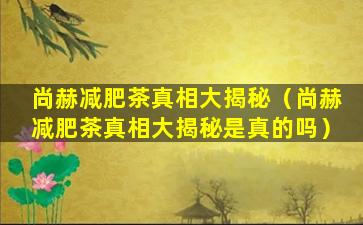 尚赫减肥茶真相大揭秘（尚赫减肥茶真相大揭秘是真的吗）